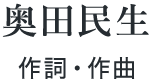 奥田民生

作詞・作曲